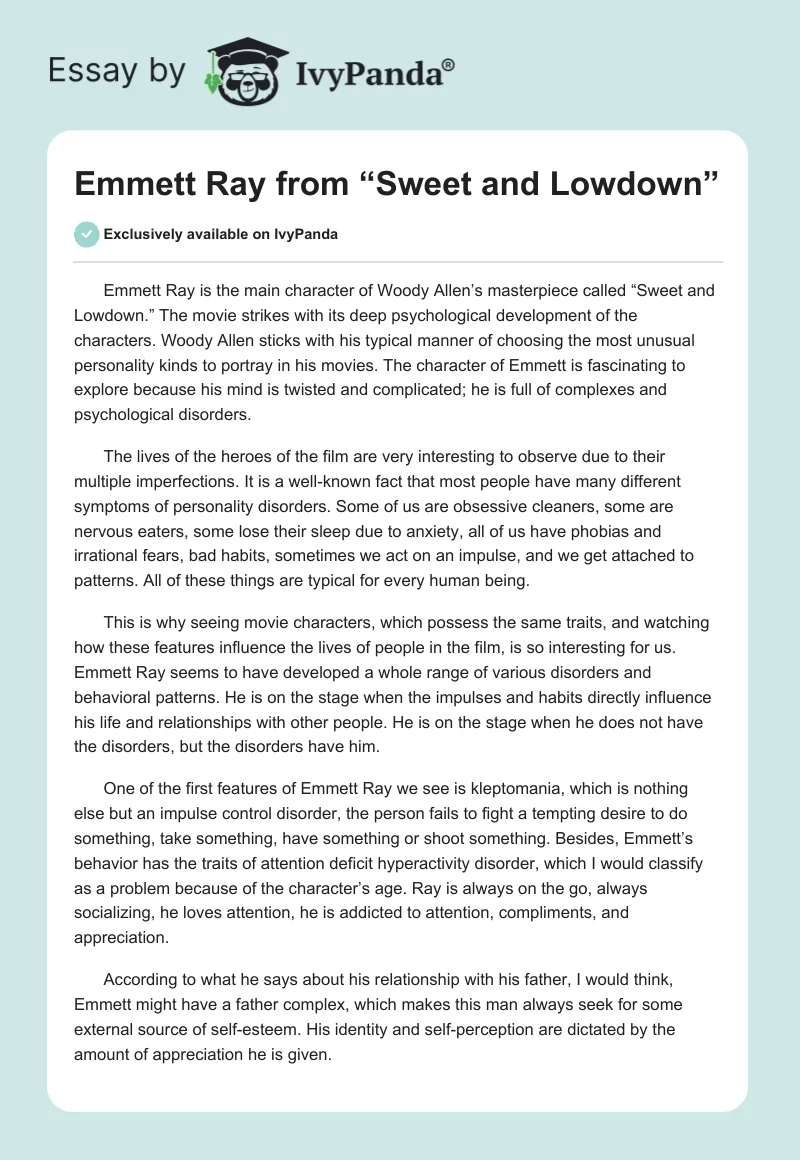 Essay by IvyPanda®

Emmett Ray from “Sweet and Lowdown”

Exclusively available on IvyPanda

Emmett Ray is the main character of Woody Allen’s masterpiece called “Sweet and Lowdown.” The movie strikes with its deep psychological development of the characters. Woody Allen sticks with his typical manner of choosing the most unusual personality kinds to portray in his movies. The character of Emmett is fascinating to explore because his mind is twisted and complicated; he is full of complexes and psychological disorders.

The lives of the heroes of the film are very interesting to observe due to their multiple imperfections. It is a well-known fact that most people have many different symptoms of personality disorders. Some of us are obsessive cleaners, some are nervous eaters, some lose their sleep due to anxiety, all of us have phobias and irrational fears, bad habits, sometimes we act on an impulse, and we get attached to patterns. All of these things are typical for every human being.

This is why seeing movie characters, which possess the same traits, and watching how these features influence the lives of people in the film, is so interesting for us. Emmett Ray seems to have developed a whole range of various disorders and behavioral patterns. He is on the stage when the impulses and habits directly influence his life and relationships with other people. He is on the stage when he does not have the disorders, but the disorders have him.

One of the first features of Emmett Ray we see is kleptomania, which is nothing else but an impulse control disorder, the person fails to fight a tempting desire to do something, take something, have something or shoot something. Besides, Emmett’s behavior has the traits of attention deficit hyperactivity disorder, which I would classify as a problem because of the character’s age. Ray is always on the go, always socializing, he loves attention, he is addicted to attention, compliments, and appreciation.

According to what he says about his relationship with his father, I would think, Emmett might have a father complex, which makes this man always seek for some external source of self-esteem. His identity and self-perception are dictated by the amount of appreciation he is given.